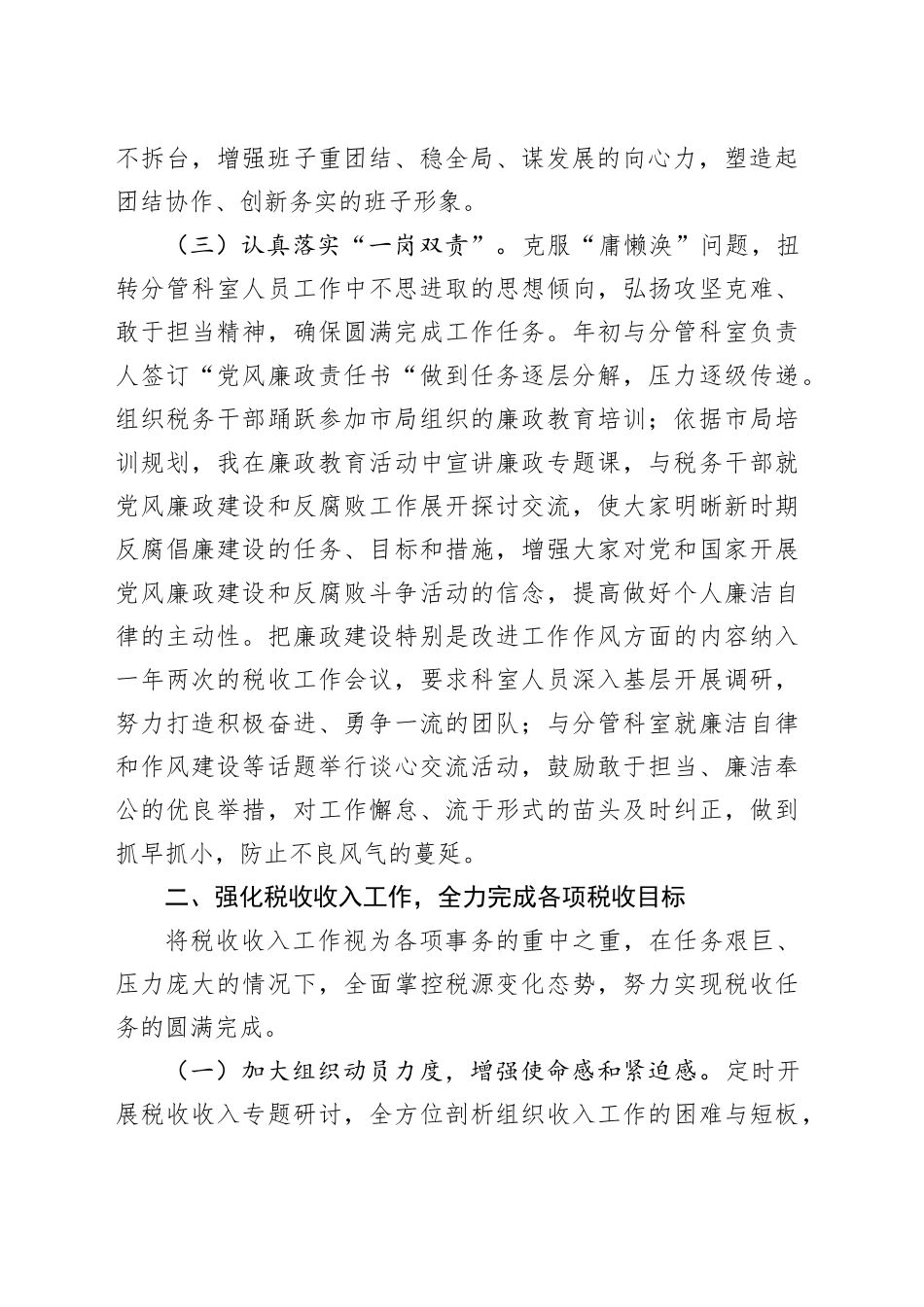 不拆台，增强班子重团结、稳全局、谋发展的向心力，塑造起团结协作、创新务实的班子形象。

（三）认真落实“一岗双责”。克服“庸懒涣”问题，扭转分管科室人员工作中不思进取的思想倾向，弘扬攻坚克难、敢于担当精神，确保圆满完成工作任务。年初与分管科室负责人签订“党风廉政责任书“做到任务逐层分解，压力逐级传递。组织税务干部踊跃参加市局组织的廉政教育培训；依据市局培训规划，我在廉政教育活动中宣讲廉政专题课，与税务干部就党风廉政建设和反腐败工作展开探讨交流，使大家明晰新时期反腐倡廉建设的任务、目标和措施，增强大家对党和国家开展党风廉政建设和反腐败斗争活动的信念，提高做好个人廉洁自律的主动性。把廉政建设特别是改进工作作风方面的内容纳入一年两次的税收工作会议，要求科室人员深入基层开展调研，努力打造积极奋进、勇争一流的团队；与分管科室就廉洁自律和作风建设等话题举行谈心交流活动，鼓励敢于担当、廉洁奉公的优良举措，对工作懈怠、流于形式的苗头及时纠正，做到抓早抓小，防止不良风气的蔓延。

二、强化税收收入工作，全力完成各项税收目标

将税收收入工作视为各项事务的重中之重，在任务艰巨、压力庞大的情况下，全面掌控税源变化态势，努力实现税收任务的圆满完成。

（一）加大组织动员力度，增强使命感和紧迫感。定时开展税收收入专题研讨，全方位剖析组织收入工作的困难与短板，